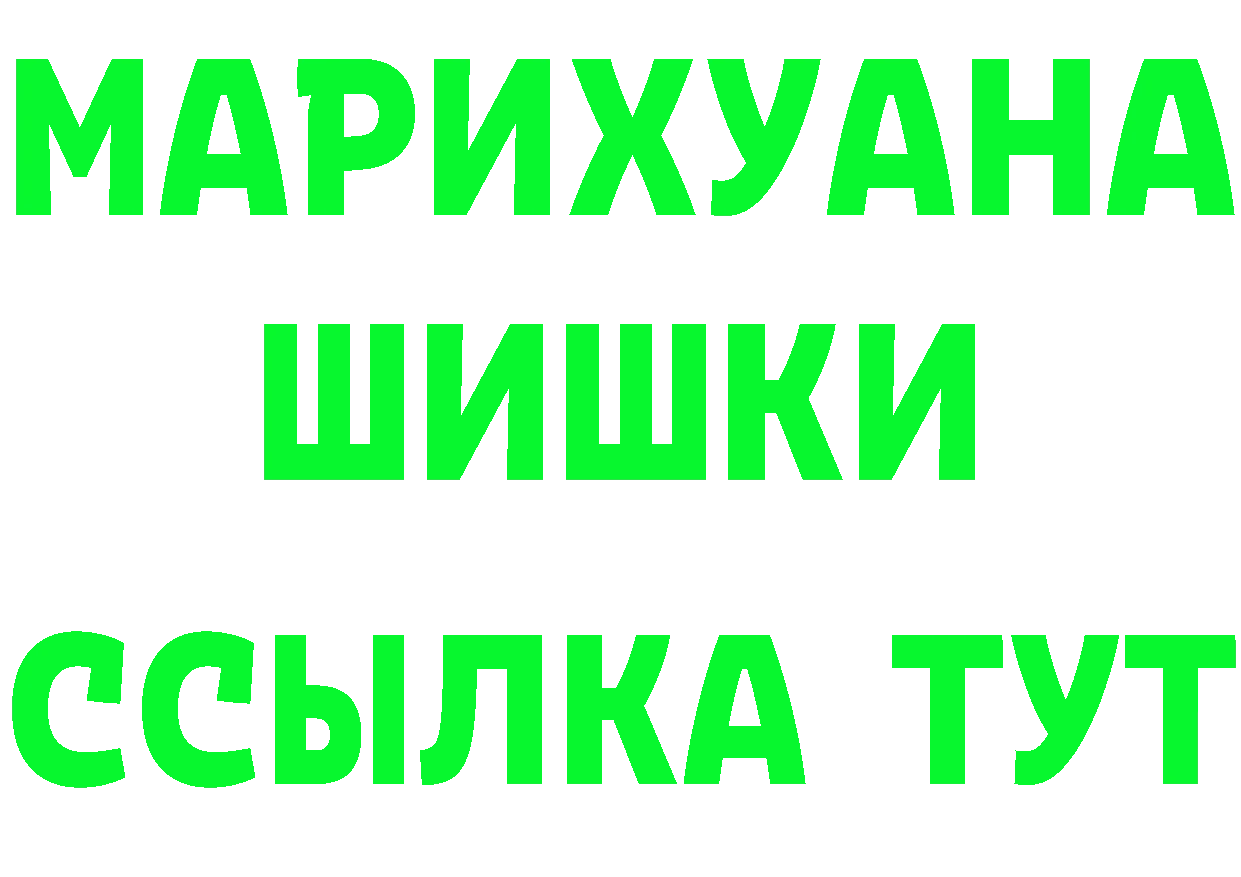 МАРИХУАНА
ШИШКИ
ССЫЛКА ТУТ